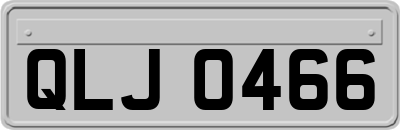 QLJ 0466